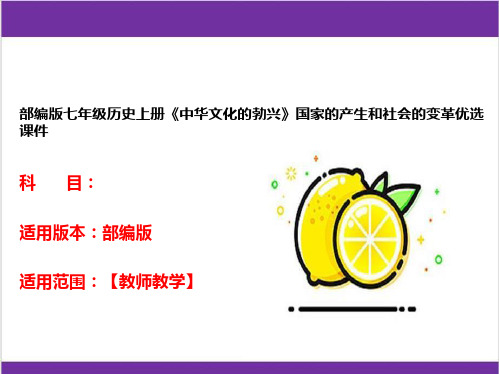 部编版七年级历史上册《中华文化的勃兴》国家的产生和社会的变革优选课件

科　目：

适用版本：部编版

适用范围：【教师教学】